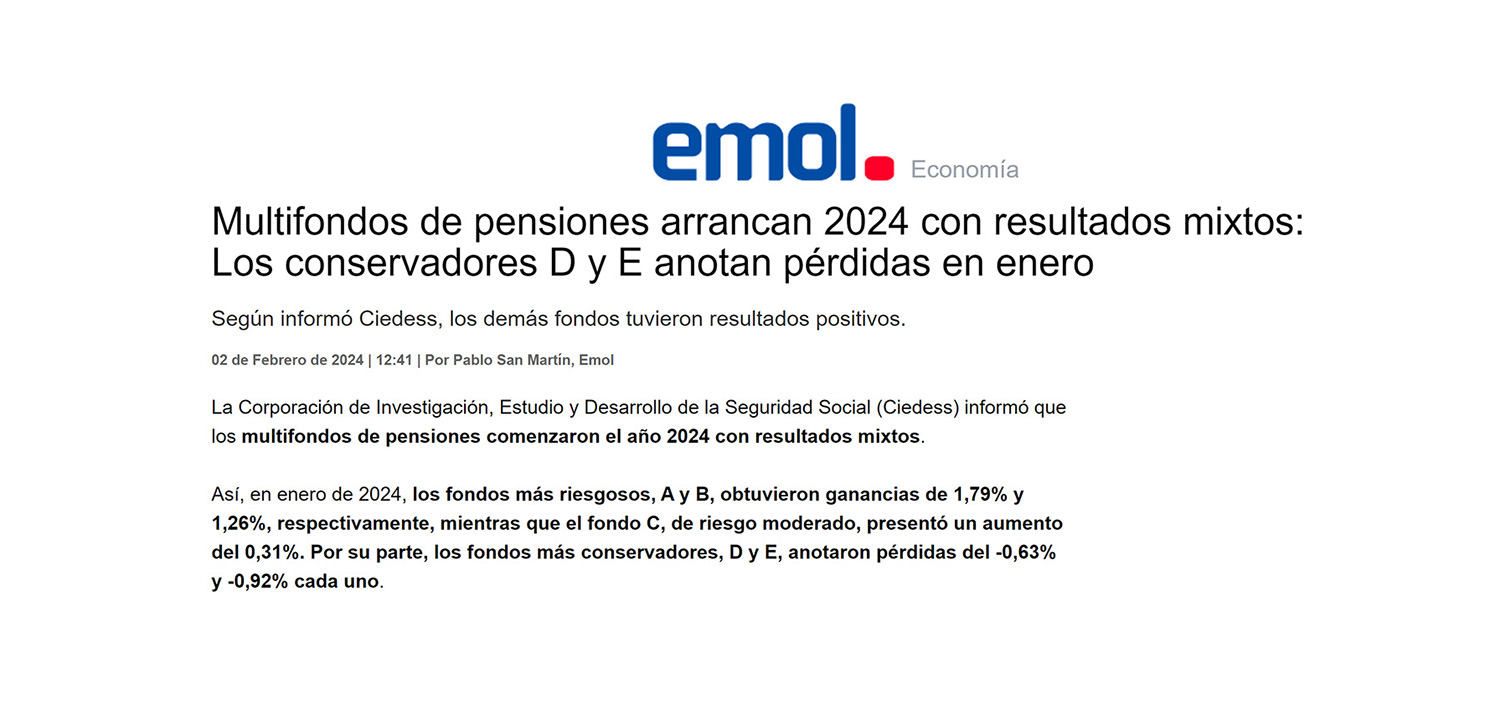 emol. Economía

Multifondos de pensiones arrancan 2024 con resultados mixtos: Los conservadores D y E anotan pérdidas en enero

Según informó Ciedess, los demás fondos tuvieron resultados positivos.

02 de Febrero de 2024 | 12:41 | Por Pablo San Martín, Emol

La Corporación de Investigación, Estudio y Desarrollo de la Seguridad Social (Ciedess) informó que los multifondos de pensiones comenzaron el año 2024 con resultados mixtos.

Así, en enero de 2024, los fondos más riesgosos, A y B, obtuvieron ganancias de 1,79% y 1,26%, respectivamente, mientras que el fondo C, de riesgo moderado, presentó un aumento del 0,31%. Por su parte, los fondos más conservadores, D y E, anotaron pérdidas del -0,63% y -0,92% cada uno.